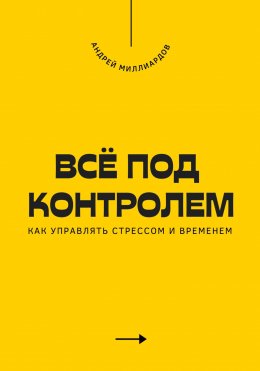 АНДРЕЙ МИЛЛИАРДОВ

ВСЁ ПОД КОНТРОЛЕМ

КАК УПРАВЛЯТЬ СТРЕССОМ И ВРЕМЕНЕМ